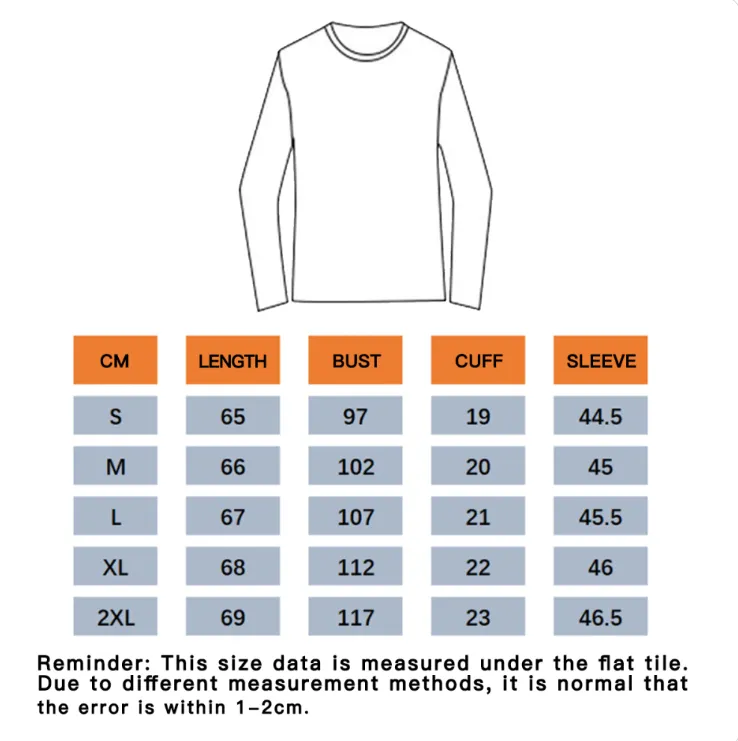 | CM | LENGTH | BUST | CUFF | SLEEVE |
|---|---|---|---|---|
| S | 65 | 97 | 19 | 44.5 |
| M | 66 | 102 | 20 | 45 |
| L | 67 | 107 | 21 | 45.5 |
| XL | 68 | 112 | 22 | 46 |
| 2XL | 69 | 117 | 23 | 46.5 |

Reminder: This size data is measured under the flat tile. Due to different measurement methods, it is normal that the error is within 1-2cm.